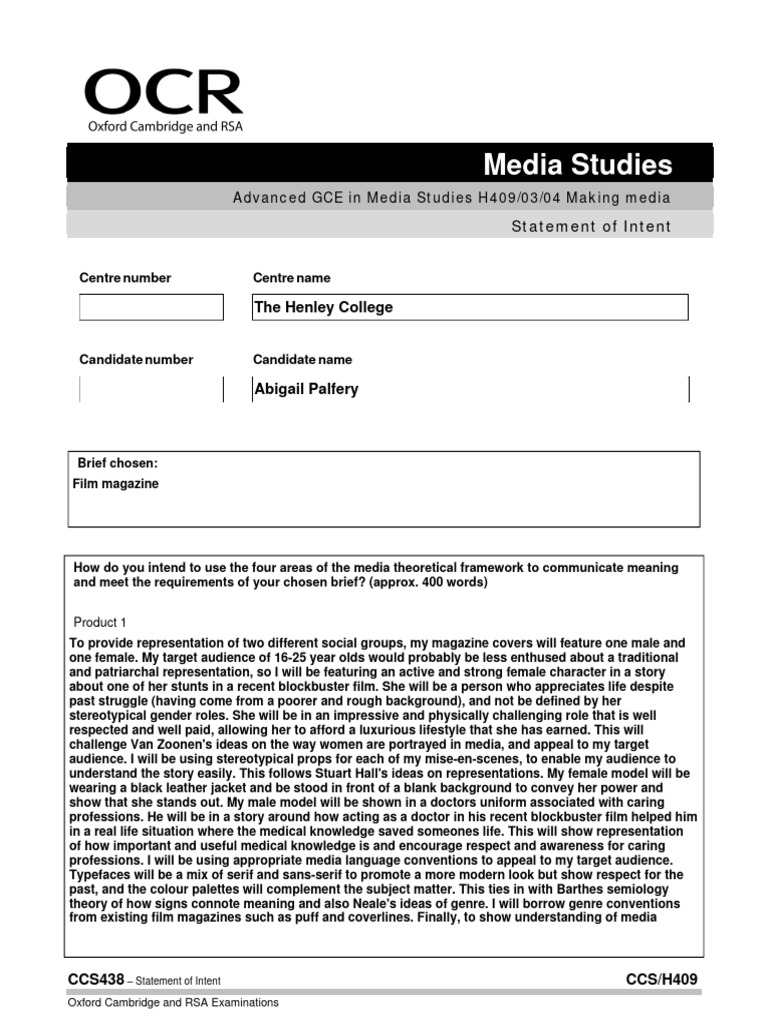 OCR
Oxford Cambridge and RSA

Media Studies

Advanced GCE in Media Studies H409/03/04 Making media

Statement of Intent

Centre number

Centre name

The Henley College

Candidate number

Candidate name

Abigail Palfery

Brief chosen:
Film magazine

How do you intend to use the four areas of the media theoretical framework to communicate meaning and meet the requirements of your chosen brief? (approx. 400 words)

Product 1

To provide representation of two different social groups, my magazine covers will feature one male and one female. My target audience of 16-25 year olds would probably be less enthused about a traditional and patriarchal representation, so I will be featuring an active and strong female character in a story about one of her stunts in a recent blockbuster film. She will be a person who appreciates life despite past struggle (having come from a poorer and rough background), and not be defined by her stereotypical gender roles. She will be in an impressive and physically challenging role that is well respected and well paid, allowing her to afford a luxurious lifestyle that she has earned. This will challenge Van Zoonen's ideas on the way women are portrayed in media, and appeal to my target audience. I will be using stereotypical props for each of my mise-en-scenes, to enable my audience to understand the story easily. This follows Stuart Hall's ideas on representations. My female model will be wearing a black leather jacket and be stood in front of a blank background to convey her power and show that she stands out. My male model will be shown in a doctors uniform associated with caring professions. He will be in a story around how acting as a doctor in his recent blockbuster film helped him in a real life situation where the medical knowledge saved someones life. This will show representation of how important and useful medical knowledge is and encourage respect and awareness for caring professions. I will be using appropriate media language conventions to appeal to my target audience. Typefaces will be a mix of serif and sans-serif to promote a more modern look but show respect for the past, and the colour palettes will complement the subject matter. This ties in with Barthes semiology theory of how signs connote meaning and also Neale's ideas of genre. I will borrow genre conventions from existing film magazines such as puff and coverlines. Finally, to show understanding of media

CCS438 – Statement of Intent

CCS/H409

Oxford Cambridge and RSA Examinations